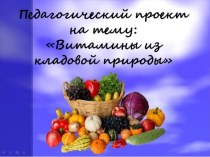 Педагогический проект на тему: «Витамины из кладовой природы»